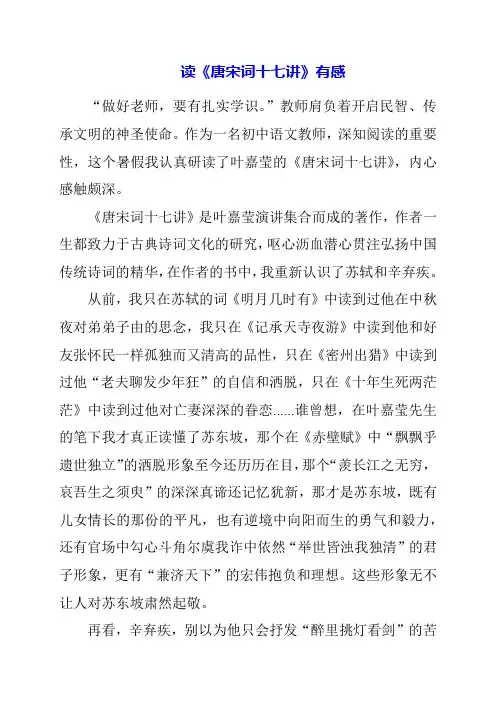 读《唐宋词十七讲》有感

“做好老师，要有扎实学识。”教师肩负着开启民智、传承文明的神圣使命。作为一名初中语文教师，深知阅读的重要性，这个暑假我认真研读了叶嘉莹的《唐宋词十七讲》，内心感触颇深。

《唐宋词十七讲》是叶嘉莹演讲集合而成的著作，作者一生都致力于古典诗词文化的研究，呕心沥血潜心贯注弘扬中国传统诗词的精华，在作者的书中，我重新认识了苏轼和辛弃疾。

从前，我只在苏轼的词《明月几时有》中读到过他在中秋夜对弟弟子由的思念，我只在《记承天寺夜游》中读到他和好友张怀民一样孤独而又清高的品性，只在《密州出猎》中读到过他“老夫聊发少年狂”的自信和洒脱，只在《十年生死两茫茫》中读到过他对亡妻深深的眷恋……谁曾想，在叶嘉莹先生的笔下我才真正读懂了苏东坡，那个在《赤壁赋》中“飘飘乎遗世独立”的洒脱形象至今还历历在目，那个“羡长江之无穷，哀吾生之须臾”的深深真谛还记忆犹新，那才是苏东坡，既有儿女情长的那份的平凡，也有逆境中向阳而生的勇气和毅力，还有官场中勾心斗角尔虞我诈中依然“举世皆浊我独清”的君子形象，更有“兼济天下”的宏伟抱负和理想。这些形象无不让人对苏东坡肃然起敬。

再看，辛弃疾，别以为他只会抒发“醉里挑灯看剑”的苦